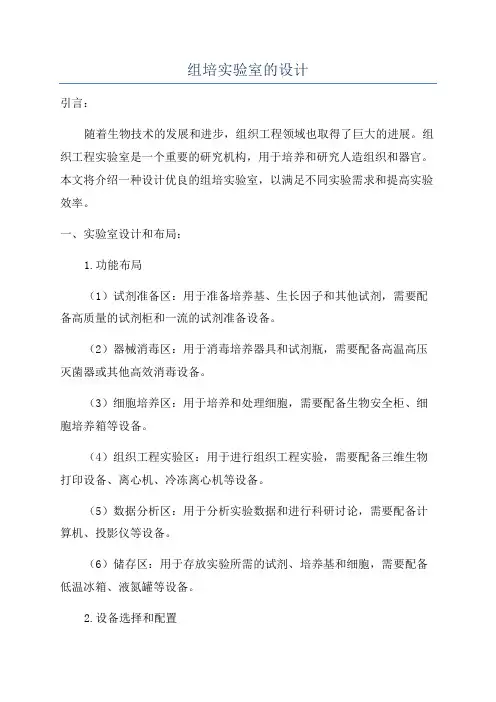 组培实验室的设计

引言：

随着生物技术的发展和进步，组织工程领域也取得了巨大的进展。组织工程实验室是一个重要的研究机构，用于培养和研究人造组织和器官。本文将介绍一种设计优良的组培实验室，以满足不同实验需求和提高实验效率。

一、实验室设计和布局：

1.功能布局

（1）试剂准备区：用于准备培养基、生长因子和其他试剂，需要配备高质量的试剂柜和一流的试剂准备设备。

（2）器械消毒区：用于消毒培养器具和试剂瓶，需要配备高温高压灭菌器或其他高效消毒设备。

（3）细胞培养区：用于培养和处理细胞，需要配备生物安全柜、细胞培养箱等设备。

（4）组织工程实验区：用于进行组织工程实验，需要配备三维生物打印设备、离心机、冷冻离心机等设备。

（5）数据分析区：用于分析实验数据和进行科研讨论，需要配备计算机、投影仪等设备。

（6）储存区：用于存放实验所需的试剂、培养基和细胞，需要配备低温冰箱、液氮罐等设备。

2.设备选择和配置